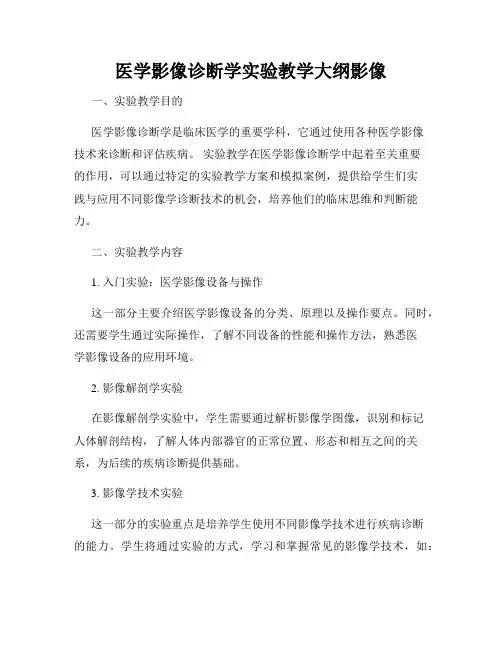 医学影像诊断学实验教学大纲影像

一、实验教学目的

医学影像诊断学是临床医学的重要学科，它通过使用各种医学影像技术来诊断和评估疾病。实验教学在医学影像诊断学中起着至关重要的作用，可以通过特定的实验教学方案和模拟案例，提供给学生们实践与应用不同影像学诊断技术的机会，培养他们的临床思维和判断能力。

二、实验教学内容

1. 入门实验：医学影像设备与操作

这一部分主要介绍医学影像设备的分类、原理以及操作要点。同时，还需要学生通过实际操作，了解不同设备的性能和操作方法，熟悉医学影像设备的应用环境。

2. 影像解剖学实验

在影像解剖学实验中，学生需要通过解析影像学图像，识别和标记人体解剖结构，了解人体内部器官的正常位置、形态和相互之间的关系，为后续的疾病诊断提供基础。

3. 影像学技术实验

这一部分的实验重点是培养学生使用不同影像学技术进行疾病诊断的能力。学生将通过实验的方式，学习和掌握常见的影像学技术，如：